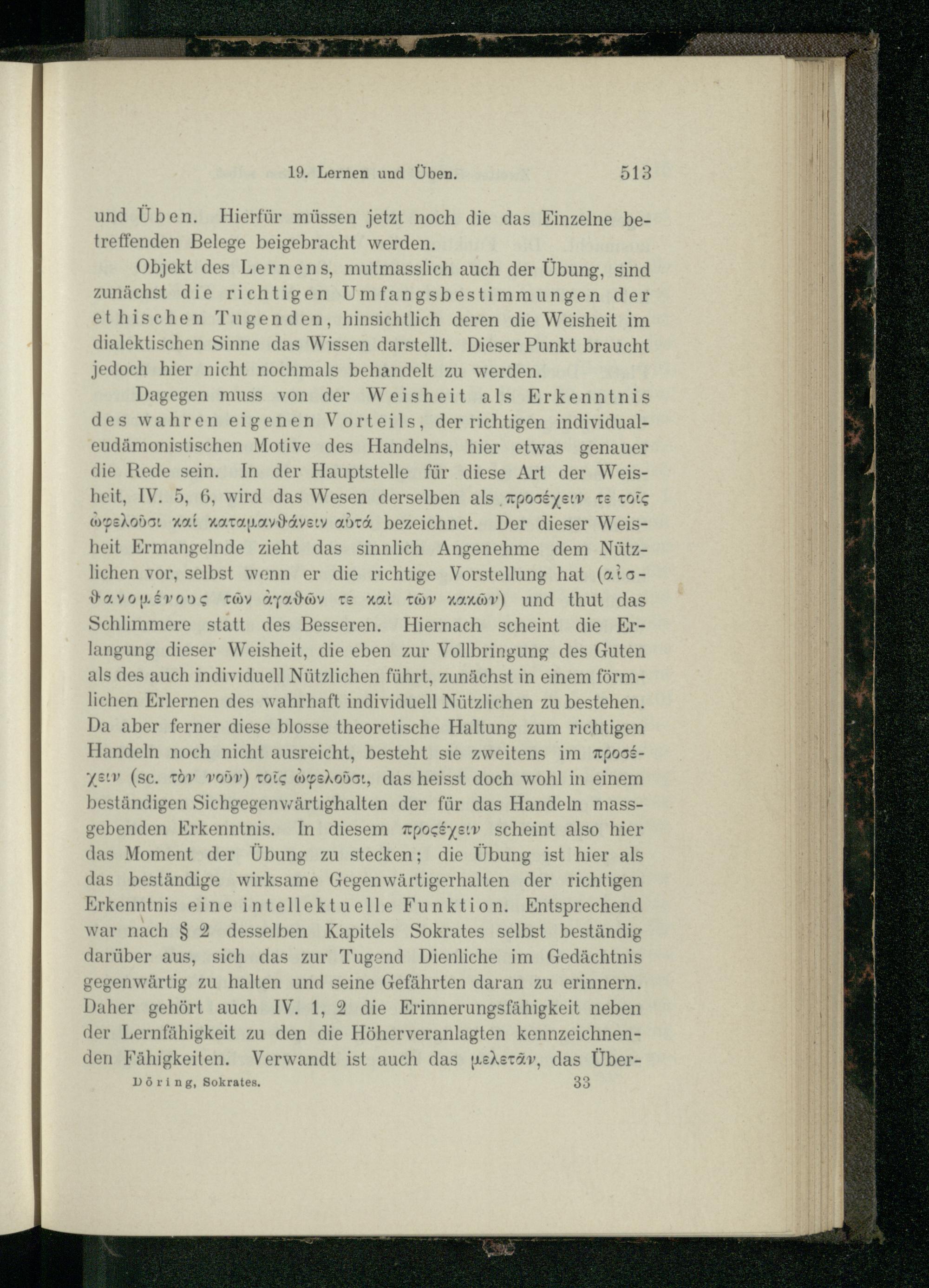 19. Lernen und Üben. 513

und Üben. Hierfür müssen jetzt noch die das Einzelne betreffenden Belege beigebracht werden.

Objekt des Lernens, mutmasslich auch der Übung, sind zunächst die richtigen Umfangsbestimmungen der ethischen Tugenden, hinsichtlich deren die Weisheit im dialektischen Sinne das Wissen darstellt. Dieser Punkt braucht jedoch hier nicht nochmals behandelt zu werden.

Dagegen muss von der Weisheit als Erkenntnis des wahren eigenen Vorteils, der richtigen individualeudämonistischen Motive des Handelns, hier etwas genauer die Rede sein. In der Hauptstelle für diese Art der Weisheit, IV. 5, 6, wird das Wesen derselben als προσέχειν τε τοῖς ὠφελοῦσι καί καταμανθάνειν αὐτά bezeichnet. Der dieser Weisheit Ermangelnde zieht das sinnlich Angenehme dem Nützlichen vor, selbst wenn er die richtige Vorstellung hat (αἰσθανομένους τῶν ἀγαθῶν τε καὶ τῶν κακῶν) und thut das Schlimmere statt des Besseren. Hiernach scheint die Erlangung dieser Weisheit, die eben zur Vollbringung des Guten als des auch individuell Nützlichen führt, zunächst in einem förmlichen Erlernen des wahrhaft individuell Nützlichen zu bestehen. Da aber ferner diese blosse theoretische Haltung zum richtigen Handeln noch nicht ausreicht, besteht sie zweitens im προσέχειν (sc. τὸν νοῦν) τοῖς ὠφελοῦσι, das heisst doch wohl in einem beständigen Sichgegenwärtighalten der für das Handeln massgebenden Erkenntnis. In diesem προςέχειν scheint also hier das Moment der Übung zu stecken; die Übung ist hier als das beständige wirksame Gegenwärtigerhalten der richtigen Erkenntnis eine intellektuelle Funktion. Entsprechend war nach § 2 desselben Kapitels Sokrates selbst beständig darüber aus, sich das zur Tugend Dienliche im Gedächtnis gegenwärtig zu halten und seine Gefährten daran zu erinnern. Daher gehört auch IV. 1, 2 die Erinnerungsfähigkeit neben der Lernfähigkeit zu den die Höherveranlagten kennzeichnenden Fähigkeiten. Verwandt ist auch das μελετᾶν, das Über-

Döring, Sokrates. 33